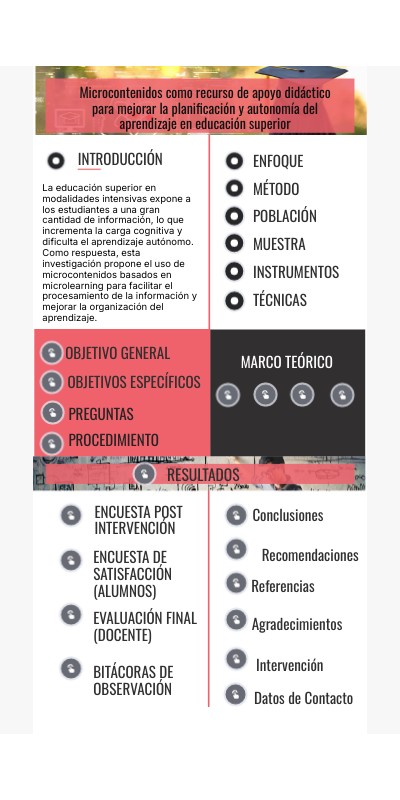 Microcontenidos como recurso de apoyo didáctico para mejorar la planificación y autonomía del aprendizaje en educación superior

INTRODUCCIÓN

La educación superior en modalidades intensivas expone a los estudiantes a una gran cantidad de información, lo que incrementa la carga cognitiva y dificulta el aprendizaje autónomo. Como respuesta, esta investigación propone el uso de microcontenidos basados en microlearning para facilitar el procesamiento de la información y mejorar la organización del aprendizaje.

ENFOQUE
MÉTODO
POBLACIÓN
MUESTRA
INSTRUMENTOS
TÉCNICAS

OBJETIVO GENERAL
OBJETIVOS ESPECÍFICOS
PREGUNTAS
PROCEDIMIENTO

MARCO TEÓRICO

RESULTADOS

ENCUESTA POST INTERVENCIÓN
ENCUESTA DE SATISFACCIÓN (ALUMNOS)
EVALUACIÓN FINAL (DOCENTE)
BITÁCORAS DE OBSERVACIÓN

Conclusiones
Recomendaciones
Referencias
Agradecimientos
Intervención
Datos de Contacto